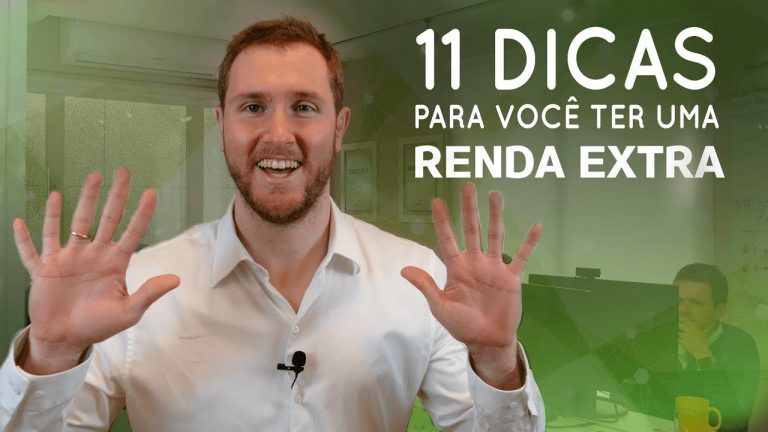 11 DICAS
PARA VOCÊ TER UMA
RENDA EXTRA